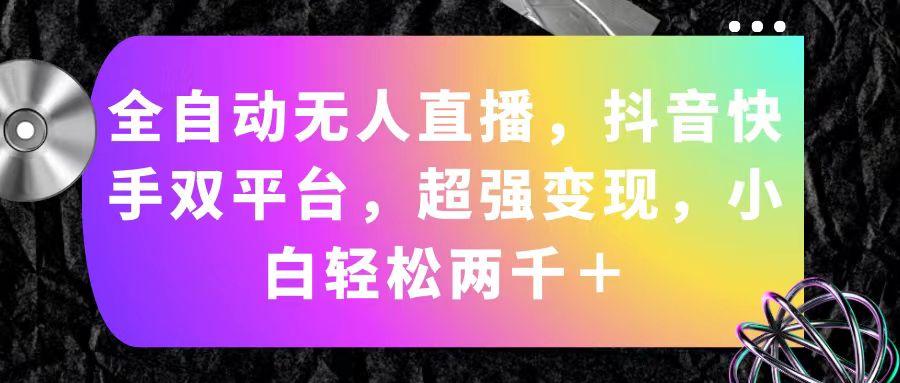 全自动无人直播，抖音快手双平台，超强变现，小白轻松两千＋